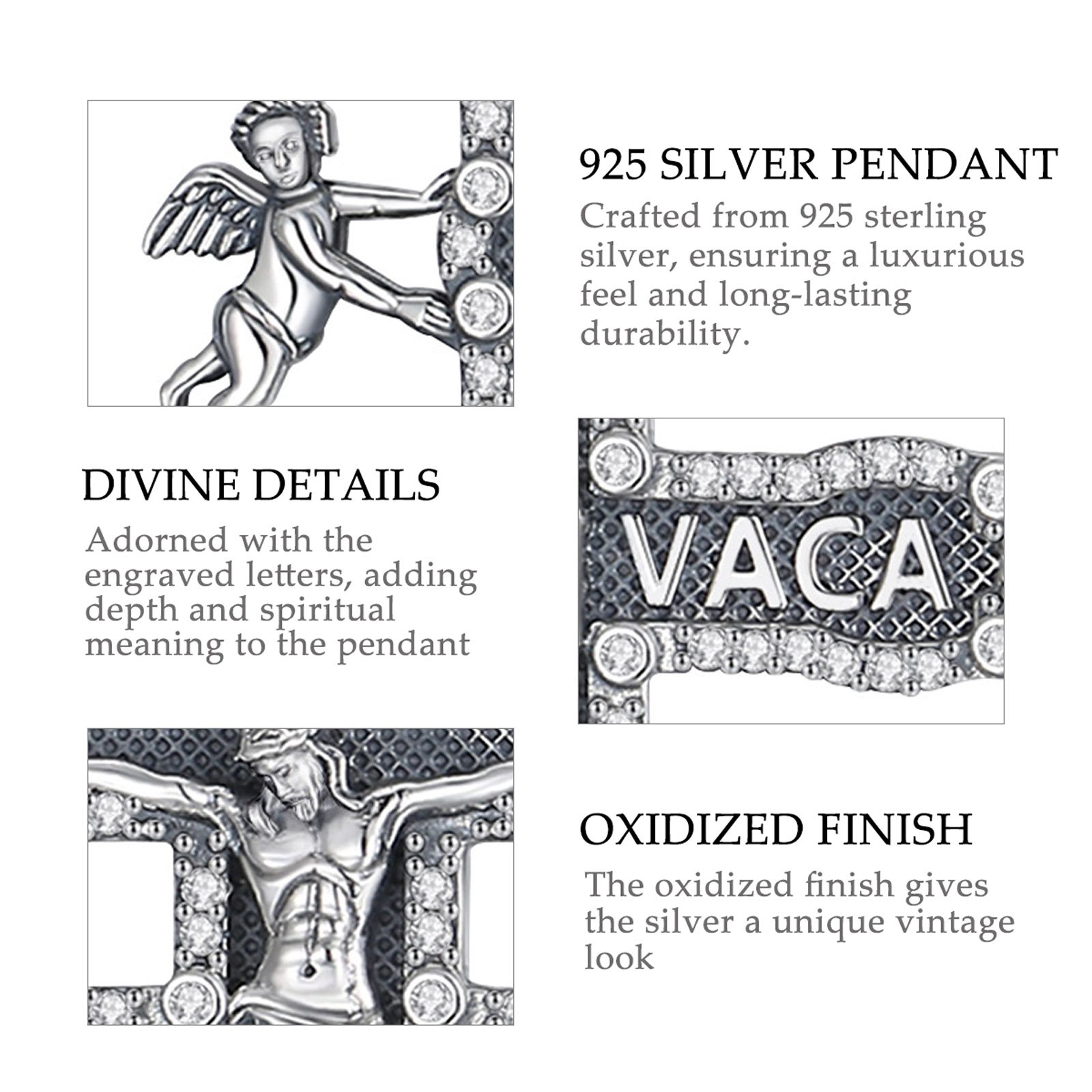 925 SILVER PENDANT

Crafted from 925 sterling silver, ensuring a luxurious feel and long-lasting durability.

DIVINE DETAILS

Adorned with the engraved letters, adding depth and spiritual meaning to the pendant

VACA

OXIDIZED FINISH

The oxidized finish gives the silver a unique vintage look